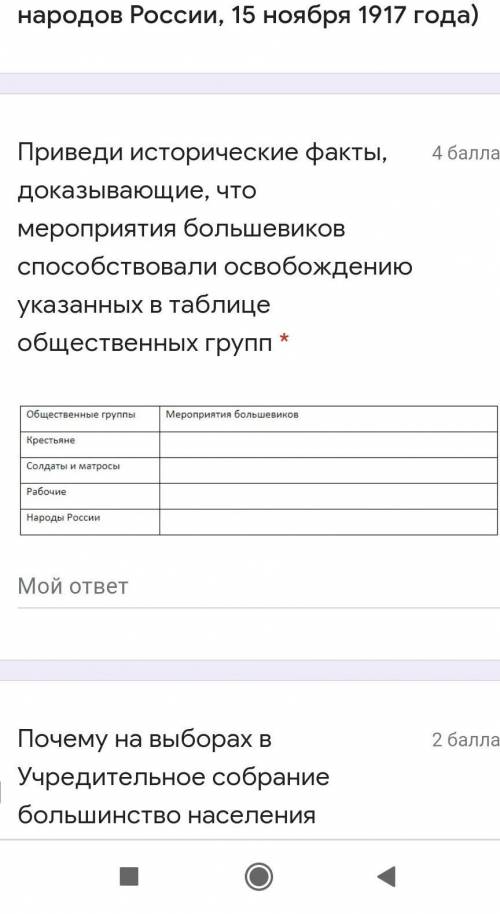 народов России, 15 ноября 1917 года)

Приведи исторические факты, доказывающие, что мероприятия большевиков способствовали освобождению указанных в таблице общественных групп *

4 балла

| Общественные группы | Мероприятия большевиков |
|---|---|
| Крестьяне | |
| Солдаты и матросы | |
| Рабочие | |
| Народы России | |

Мой ответ

Почему на выборах в Учредительное собрание большинство населения

2 балла